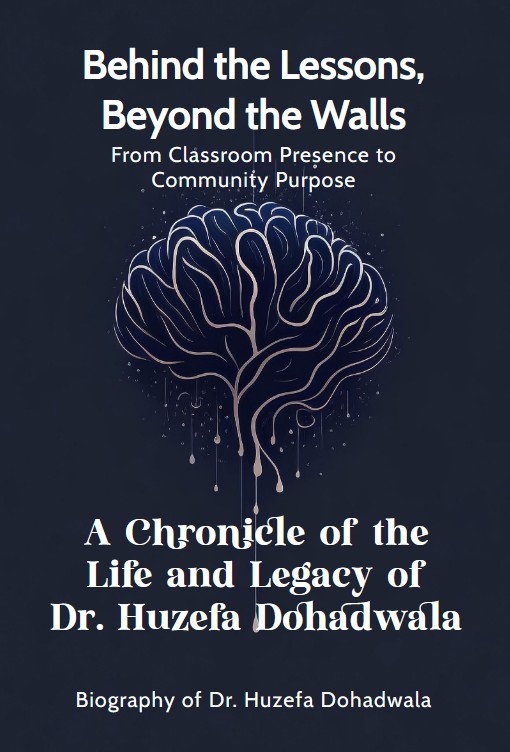 Behind the Lessons, Beyond the Walls

From Classroom Presence to Community Purpose

A Chronicle of the Life and Legacy of Dr. Huzefa Dohadwala

Biography of Dr. Huzefa Dohadwala